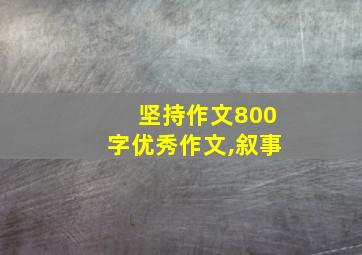 坚持作文800字优秀作文,叙事